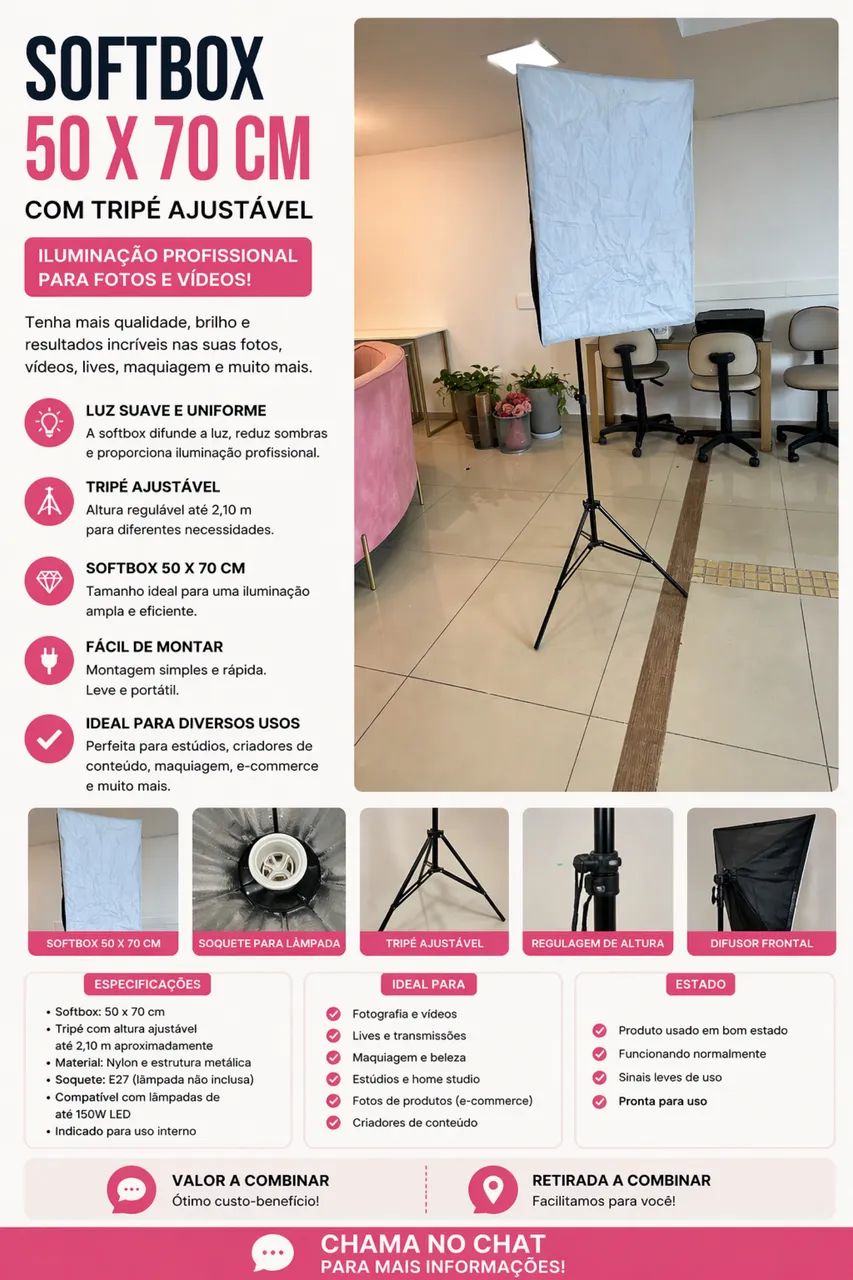 SOFTBOX
50 X 70 CM
COM TRIPÉ AJUSTÁVEL

ILUMINAÇÃO PROFISSIONAL PARA FOTOS E VÍDEOS!

Tenha mais qualidade, brilho e resultados incríveis nas suas fotos, vídeos, lives, maquiagem e muito mais.

LUZ SUAVE E UNIFORME
A softbox difunde a luz, reduz sombras e proporciona iluminação profissional.

TRIPÉ AJUSTÁVEL
Altura regulável até 2,10 m para diferentes necessidades.

SOFTBOX 50 X 70 CM
Tamanho ideal para uma iluminação ampla e eficiente.

FÁCIL DE MONTAR
Montagem simples e rápida. Leve e portátil.

IDEAL PARA DIVERSOS USOS
Perfeita para estúdios, criadores de conteúdo, maquiagem, e-commerce e muito mais.

SOFTBOX 50 X 70 CM
SOQUETE PARA LÂMPADA
TRIPÉ AJUSTÁVEL
REGULAGEM DE ALTURA
DIFUSOR FRONTAL

ESPECIFICAÇÕES
• Softbox: 50 x 70 cm
• Tripé com altura ajustável até 2,10 m aproximadamente
• Material: Nylon e estrutura metálica
• Soquete: E27 (lâmpada não inclusa)
• Compatível com lâmpadas de até 150W LED
• Indicado para uso interno

IDEAL PARA
Fotografia e vídeos
Lives e transmissões
Maquiagem e beleza
Estúdios e home studio
Fotos de produtos (e-commerce)
Criadores de conteúdo

ESTADO
Produto usado em bom estado
Funcionando normalmente
Sinais leves de uso
Pronta para uso

VALOR A COMBINAR
Ótimo custo-benefício!

RETIRADA A COMBINAR
Facilitamos para você!

CHAMA NO CHAT
PARA MAIS INFORMAÇÕES!